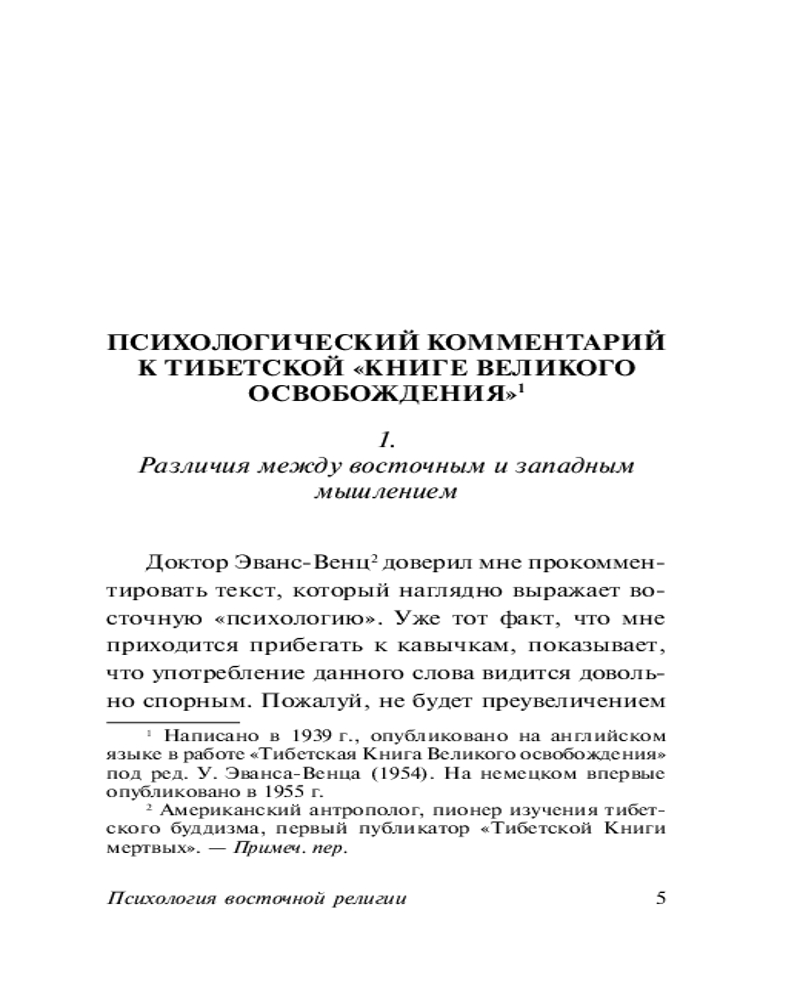 ПСИХОЛОГИЧЕСКИЙ КОММЕНТАРИЙ К ТИБЕТСКОЙ «КНИГЕ ВЕЛИКОГО ОСВОБОЖДЕНИЯ»$^1$

1.
Различия между восточным и западным мышлением

Доктор Эванс-Венц$^2$ доверил мне прокомментировать текст, который наглядно выражает восточную «психологию». Уже тот факт, что мне приходится прибегать к кавычкам, показывает, что употребление данного слова видится довольно спорным. Пожалуй, не будет преувеличением

$^1$ Написано в 1939 г., опубликовано на английском языке в работе «Тибетская Книга Великого освобождения» под ред. У. Эванса-Венца (1954). На немецком впервые опубликовано в 1955 г.

$^2$ Американский антрополог, пионер изучения тибетского буддизма, первый публикатор «Тибетской Книги мертвых». — Примеч. пер.

Психология восточной религии 5